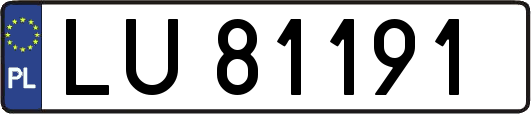 PL
LU 81191